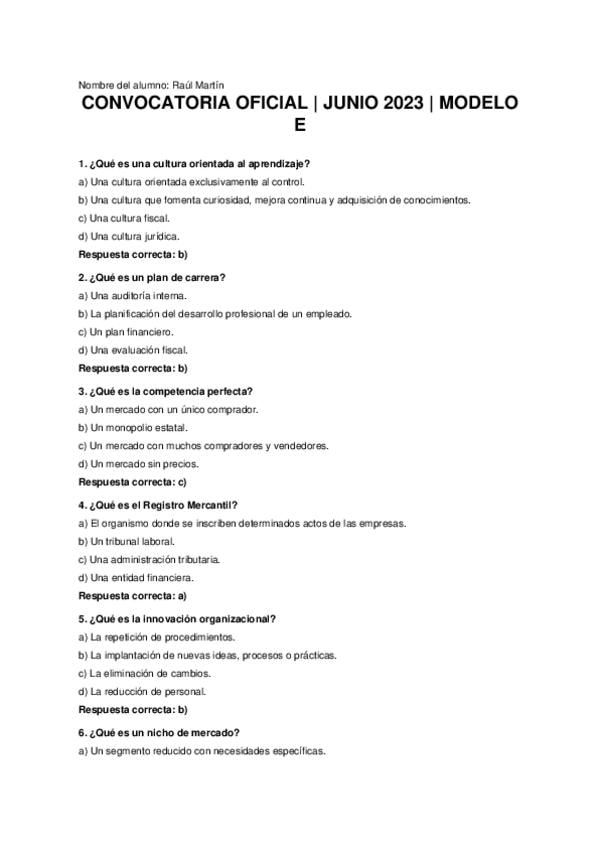 Nombre del alumno: Raúl Martín

CONVOCATORIA OFICIAL | JUNIO 2023 | MODELO E

1. ¿Qué es una cultura orientada al aprendizaje?
a) Una cultura orientada exclusivamente al control.
b) Una cultura que fomenta curiosidad, mejora continua y adquisición de conocimientos.
c) Una cultura fiscal.
d) Una cultura jurídica.
Respuesta correcta: b)

2. ¿Qué es un plan de carrera?
a) Una auditoría interna.
b) La planificación del desarrollo profesional de un empleado.
c) Un plan financiero.
d) Una evaluación fiscal.
Respuesta correcta: b)

3. ¿Qué es la competencia perfecta?
a) Un mercado con un único comprador.
b) Un monopolio estatal.
c) Un mercado con muchos compradores y vendedores.
d) Un mercado sin precios.
Respuesta correcta: c)

4. ¿Qué es el Registro Mercantil?
a) El organismo donde se inscriben determinados actos de las empresas.
b) Un tribunal laboral.
c) Una administración tributaria.
d) Una entidad financiera.
Respuesta correcta: a)

5. ¿Qué es la innovación organizacional?
a) La repetición de procedimientos.
b) La implantación de nuevas ideas, procesos o prácticas.
c) La eliminación de cambios.
d) La reducción de personal.
Respuesta correcta: b)

6. ¿Qué es un nicho de mercado?
a) Un segmento reducido con necesidades específicas.